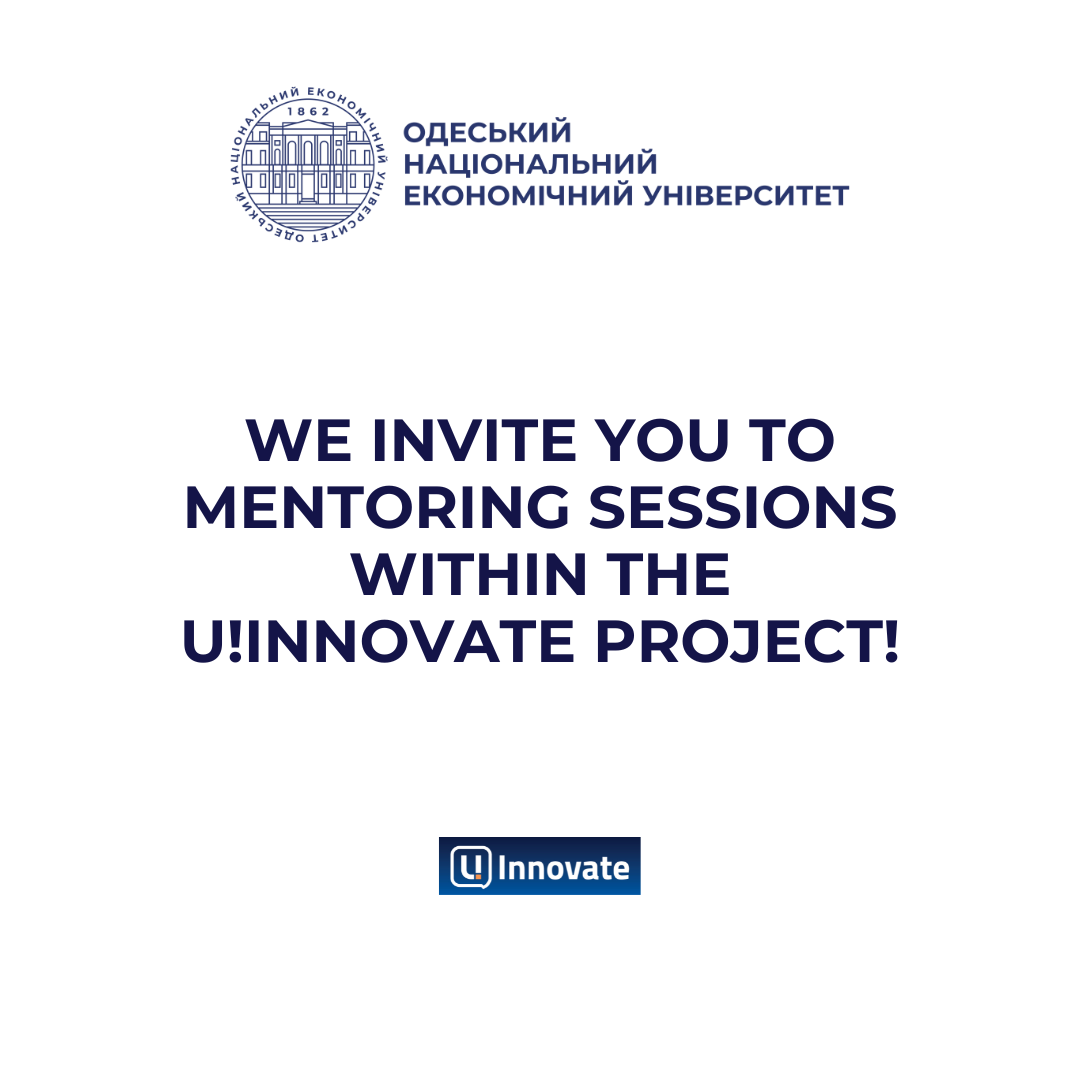 ОДЕСЬКИЙ НАЦІОНАЛЬНИЙ ЕКОНОМІЧНИЙ УНІВЕРСИТЕТ 1862

ОДЕСЬКИЙ
НАЦІОНАЛЬНИЙ
ЕКОНОМІЧНИЙ УНІВЕРСИТЕТ

WE INVITE YOU TO MENTORING SESSIONS WITHIN THE U!INNOVATE PROJECT!

U! Innovate